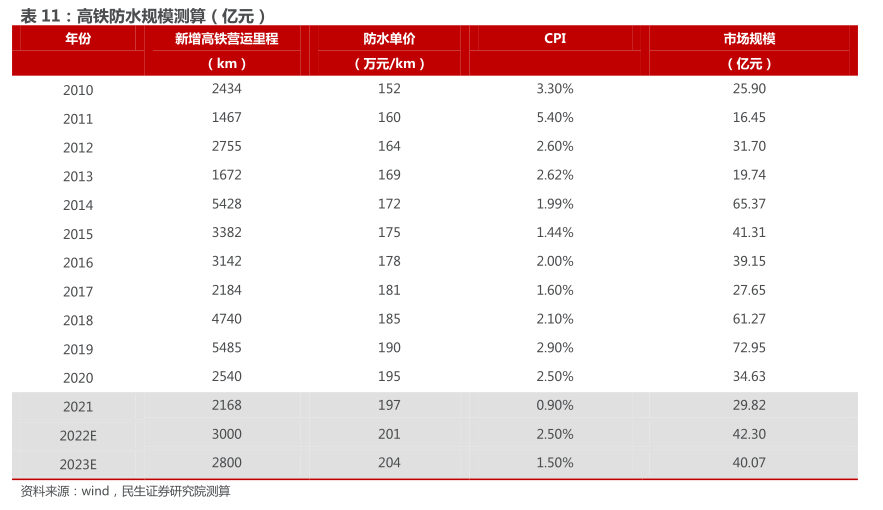 表 11：高铁防水规模测算（亿元）

| 年份 | 新增高铁营运里程（km） | 防水单价（万元/km） | CPI | 市场规模（亿元） |
|---|---|---|---|---|
| 2010 | 2434 | 152 | 3.30% | 25.90 |
| 2011 | 1467 | 160 | 5.40% | 16.45 |
| 2012 | 2755 | 164 | 2.60% | 31.70 |
| 2013 | 1672 | 169 | 2.62% | 19.74 |
| 2014 | 5428 | 172 | 1.99% | 65.37 |
| 2015 | 3382 | 175 | 1.44% | 41.31 |
| 2016 | 3142 | 178 | 2.00% | 39.15 |
| 2017 | 2184 | 181 | 1.60% | 27.65 |
| 2018 | 4740 | 185 | 2.10% | 61.27 |
| 2019 | 5485 | 190 | 2.90% | 72.95 |
| 2020 | 2540 | 195 | 2.50% | 34.63 |
| 2021 | 2168 | 197 | 0.90% | 29.82 |
| 2022E | 3000 | 201 | 2.50% | 42.30 |
| 2023E | 2800 | 204 | 1.50% | 40.07 |

资料来源：wind，民生证券研究院测算